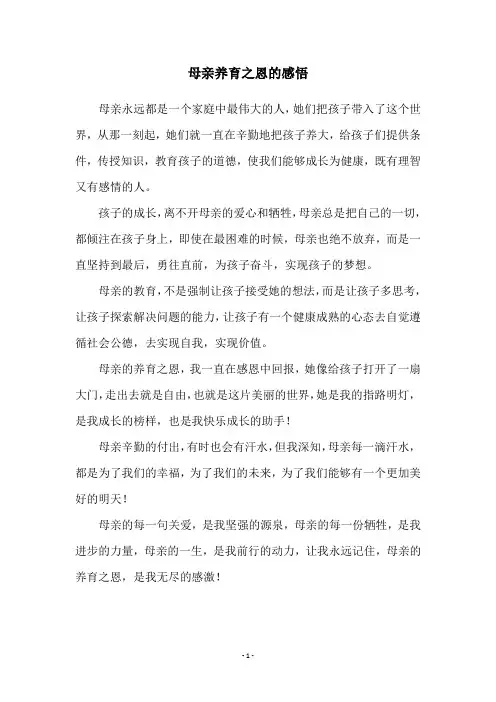 母亲养育之恩的感悟

母亲永远都是一个家庭中最伟大的人，她们把孩子带入了这个世界，从那一刻起，她们就一直在辛勤地把孩子养大，给孩子们提供条件，传授知识，教育孩子的道德，使我们能够成长为健康，既有理智又有感情的人。

孩子的成长，离不开母亲的爱心和牺牲，母亲总是把自己的一切，都倾注在孩子身上，即使在最困难的时候，母亲也绝不放弃，而是一直坚持到最后，勇往直前，为孩子奋斗，实现孩子的梦想。

母亲的教育，不是强制让孩子接受她的想法，而是让孩子多思考，让孩子探索解决问题的能力，让孩子有一个健康成熟的心态去自觉遵循社会公德，去实现自我，实现价值。

母亲的养育之恩，我一直在感恩中回报，她像给孩子打开了一扇大门，走出去就是自由，也就是这片美丽的世界，她是我的指路明灯，是我成长的榜样，也是我快乐成长的助手！

母亲辛勤的付出，有时也会有汗水，但我深知，母亲每一滴汗水，都是为了我们的幸福，为了我们的未来，为了我们能够有一个更加美好的明天！

母亲的每一句关爱，是我坚强的源泉，母亲的每一份牺牲，是我进步的力量，母亲的一生，是我前行的动力，让我永远记住，母亲的养育之恩，是我无尽的感激！

- 1 -